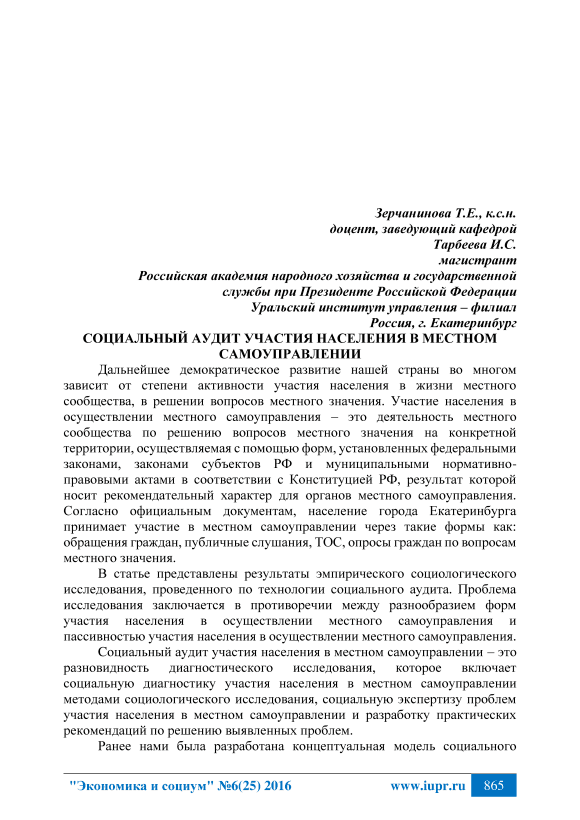 Зерчанинова Т.Е., к.с.н.
доцент, заведующий кафедрой
Тарбеева И.С.
магистрант
Российская академия народного хозяйства и государственной службы при Президенте Российской Федерации
Уральский институт управления – филиал
Россия, г. Екатеринбург

СОЦИАЛЬНЫЙ АУДИТ УЧАСТИЯ НАСЕЛЕНИЯ В МЕСТНОМ САМОУПРАВЛЕНИИ

Дальнейшее демократическое развитие нашей страны во многом зависит от степени активности участия населения в жизни местного сообщества, в решении вопросов местного значения. Участие населения в осуществлении местного самоуправления – это деятельность местного сообщества по решению вопросов местного значения на конкретной территории, осуществляемая с помощью форм, установленных федеральными законами, законами субъектов РФ и муниципальными нормативно-правовыми актами в соответствии с Конституцией РФ, результат которой носит рекомендательный характер для органов местного самоуправления. Согласно официальным документам, население города Екатеринбурга принимает участие в местном самоуправлении через такие формы как: обращения граждан, публичные слушания, ТОС, опросы граждан по вопросам местного значения.

В статье представлены результаты эмпирического социологического исследования, проведенного по технологии социального аудита. Проблема исследования заключается в противоречии между разнообразием форм участия населения в осуществлении местного самоуправления и пассивностью участия населения в осуществлении местного самоуправления.

Социальный аудит участия населения в местном самоуправлении – это разновидность диагностического исследования, которое включает социальную диагностику участия населения в местном самоуправлении методами социологического исследования, социальную экспертизу проблем участия населения в местном самоуправлении и разработку практических рекомендаций по решению выявленных проблем.

Ранее нами была разработана концептуальная модель социального

"Экономика и социум" №6(25) 2016 www.iupr.ru 865